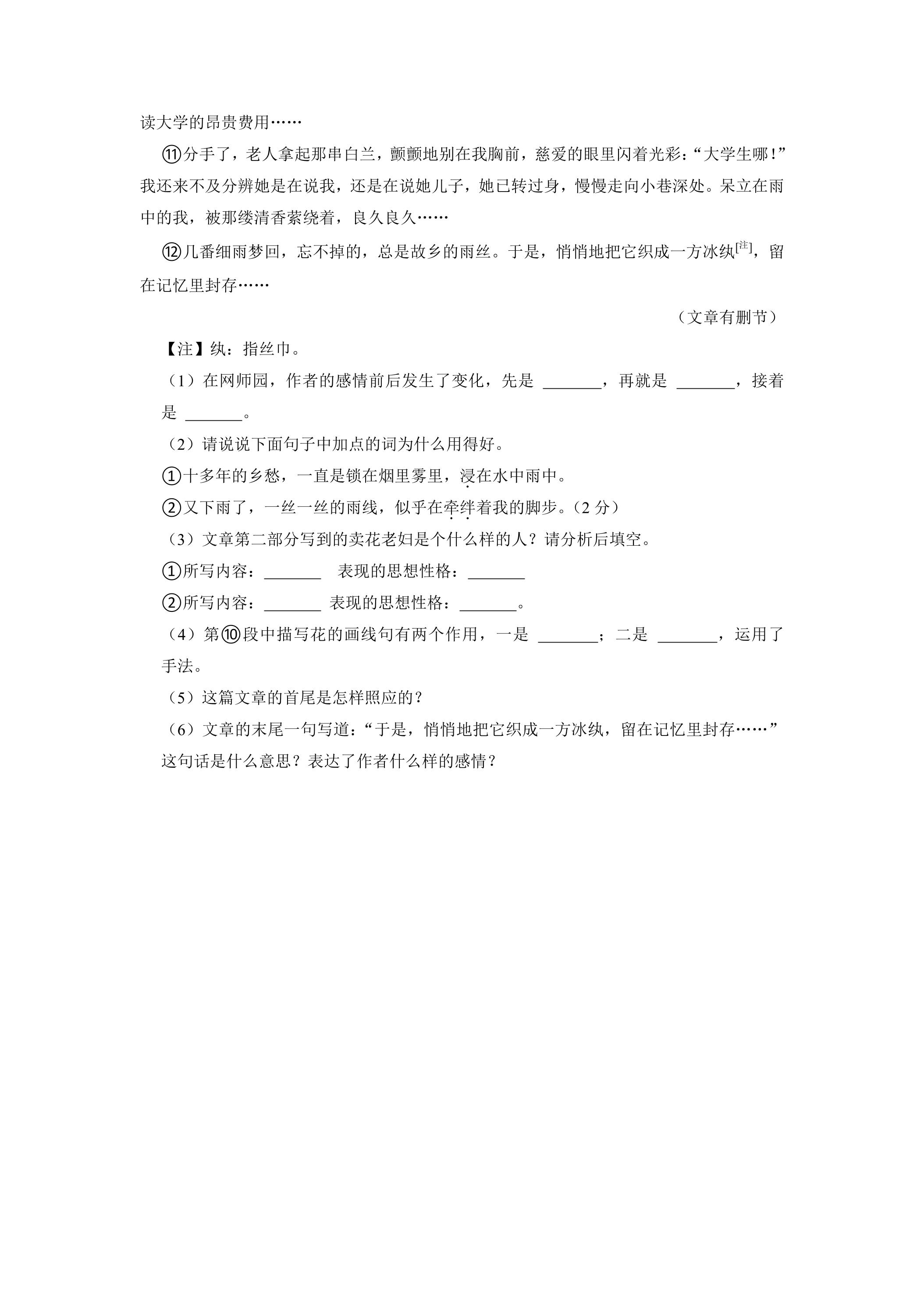 读大学的昂贵费用……

⑪分手了，老人拿起那串白兰，颤颤地别在我胸前，慈爱的眼里闪着光彩：“大学生哪！”我还来不及分辨她是在说我，还是在说她儿子，她已转过身，慢慢走向小巷深处。呆立在雨中的我，被那缕清香萦绕着，良久良久……

⑫几番细雨梦回，忘不掉的，总是故乡的雨丝。于是，悄悄地把它织成一方冰纨$^{[注]}$，留在记忆里封存……

（文章有删节）

【注】纨：指丝巾。

（1）在网师园，作者的感情前后发生了变化，先是____，再就是____，接着是____。

（2）请说说下面句子中加点的词为什么用得好。

①十多年的乡愁，一直是锁在烟里雾里，浸在水中雨中。

②又下雨了，一丝一丝的雨线，似乎在牵绊着我的脚步。（2分）

（3）文章第二部分写到的卖花老妇是个什么样的人？请分析后填空。

①所写内容：____ 表现的思想性格：____

②所写内容：____ 表现的思想性格：____。

（4）第⑩段中描写花的画线句有两个作用，一是____；二是____，运用了手法。

（5）这篇文章的首尾是怎样照应的？

（6）文章的末尾一句写道：“于是，悄悄地把它织成一方冰纨，留在记忆里封存……”这句话是什么意思？表达了作者什么样的感情？